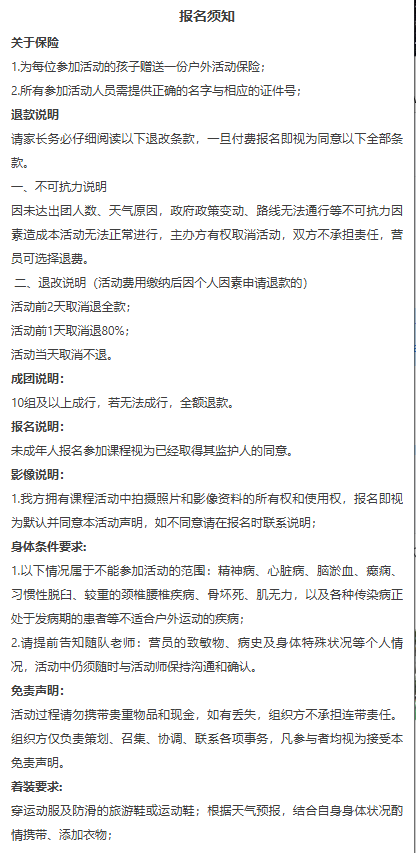 报名须知

关于保险

1.为每位参加活动的孩子赠送一份户外活动保险；

2.所有参加活动人员需提供正确的名字与相应的证件号；

退款说明

请家长务必仔细阅读以下退改条款，一旦付费报名即视为同意以下全部条款。

一、不可抗力说明

因未达出团人数、天气原因，政府政策变动、路线无法通行等不可抗力因素造成本活动无法正常进行，主办方有权取消活动，双方不承担责任，营员可选择退费。

二、退改说明（活动费用缴纳后因个人因素申请退款的）

活动前2天取消退全款；

活动前1天取消退80%；

活动当天取消不退。

成团说明：

10组及以上成行，若无法成行，全额退款。

报名说明：

未成年人报名参加课程视为已经取得其监护人的同意。

影像说明：

1.我方拥有课程活动中拍摄照片和影像资料的所有权和使用权，报名即视为默认并同意本活动声明，如不同意请在报名时联系说明；

身体条件要求：

1.以下情况属于不能参加活动的范围：精神病、心脏病、脑淤血、癫痫、习惯性脱臼、较重的颈椎腰椎疾病、骨坏死、肌无力，以及各种传染病正处于发病期的患者等不适合户外运动的疾病；

2.请提前告知随队老师：营员的致敏物、病史及身体特殊状况等个人情况，活动中仍须随时与活动师保持沟通和确认。

免责声明：

活动过程请勿携带贵重物品和现金，如有丢失，组织方不承担连带责任。组织方仅负责策划、召集、协调、联系各项事务，凡参与者均视为接受本免责声明。

着装要求：

穿运动服及防滑的旅游鞋或运动鞋；根据天气预报，结合自身身体状况酌情携带、添加衣物；